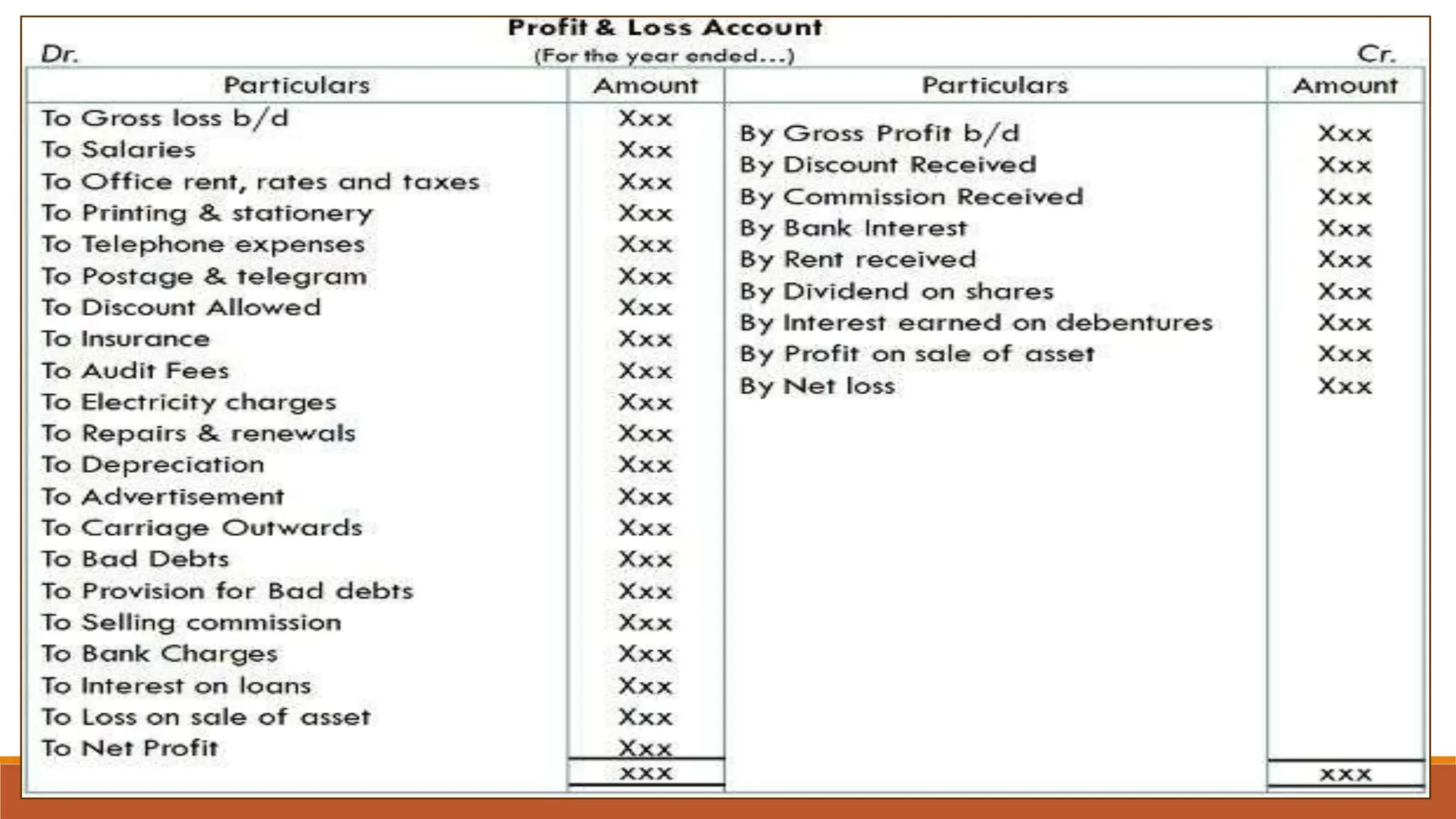 Profit & Loss Account
Dr. (For the year ended...) Cr.

| Particulars | Amount | Particulars | Amount |
|---|---|---|---|
| To Gross loss b/d | Xxx | By Gross Profit b/d | Xxx |
| To Salaries | Xxx | By Discount Received | Xxx |
| To Office rent, rates and taxes | Xxx | By Commission Received | Xxx |
| To Printing & stationery | Xxx | By Bank Interest | Xxx |
| To Telephone expenses | Xxx | By Rent received | Xxx |
| To Postage & telegram | Xxx | By Dividend on shares | Xxx |
| To Discount Allowed | Xxx | By Interest earned on debentures | Xxx |
| To Insurance | Xxx | By Profit on sale of asset | Xxx |
| To Audit Fees | Xxx | By Net loss | Xxx |
| To Electricity charges | Xxx | | |
| To Repairs & renewals | Xxx | | |
| To Depreciation | Xxx | | |
| To Advertisement | Xxx | | |
| To Carriage Outwards | Xxx | | |
| To Bad Debts | Xxx | | |
| To Provision for Bad debts | Xxx | | |
| To Selling commission | Xxx | | |
| To Bank Charges | Xxx | | |
| To Interest on loans | Xxx | | |
| To Loss on sale of asset | Xxx | | |
| To Net Profit | Xxx | | |
| | xxx | | xxx |